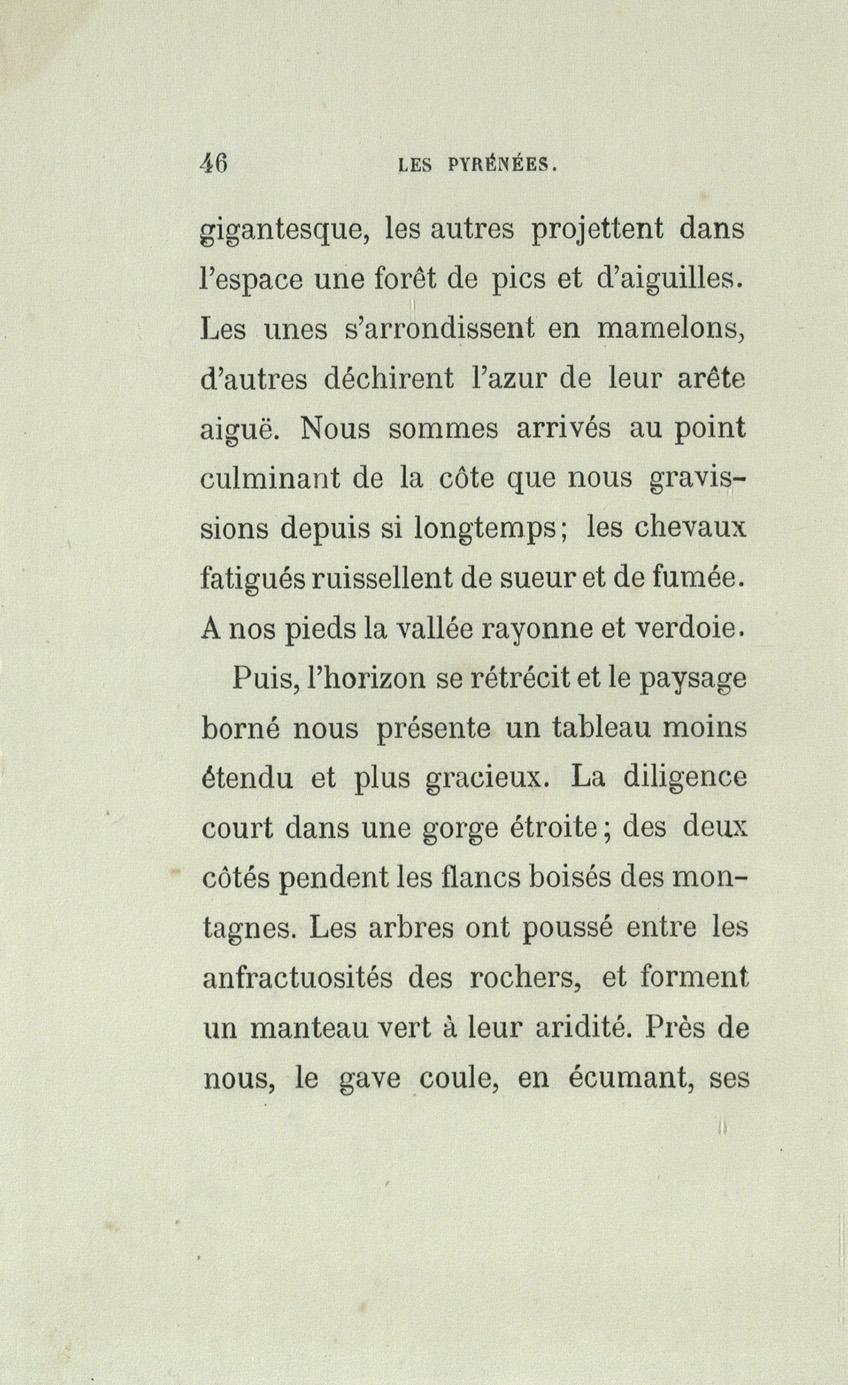 46 LES PYRÉNÉES.

gigantesque, les autres projettent dans l'espace une forêt de pics et d'aiguilles. Les unes s'arrondissent en mamelons, d'autres déchirent l'azur de leur arête aiguë. Nous sommes arrivés au point culminant de la côte que nous gravissions depuis si longtemps; les chevaux fatigués ruissellent de sueur et de fumée. A nos pieds la vallée rayonne et verdoie.

Puis, l'horizon se rétrécit et le paysage borné nous présente un tableau moins étendu et plus gracieux. La diligence court dans une gorge étroite; des deux côtés pendent les flancs boisés des montagnes. Les arbres ont poussé entre les anfractuosités des rochers, et forment un manteau vert à leur aridité. Près de nous, le gave coule, en écumant, ses